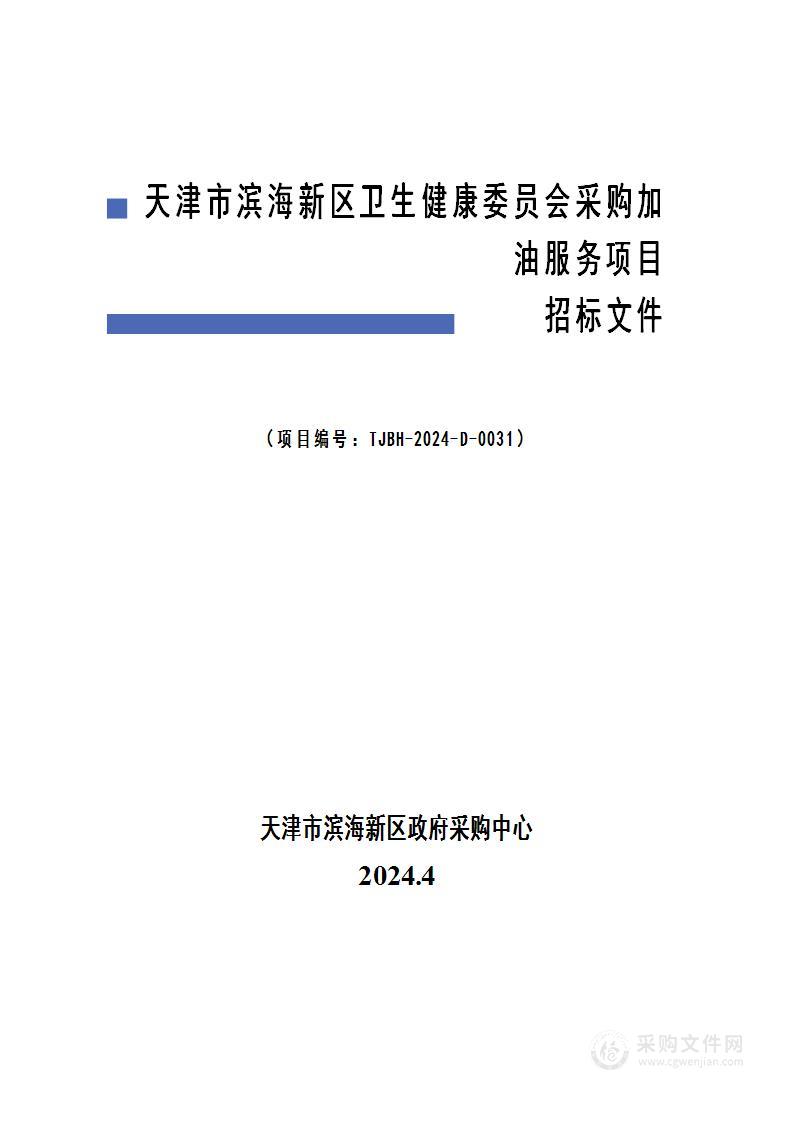 天津市滨海新区卫生健康委员会采购加油服务项目

招标文件

（项目编号：TJBH-2024-D-0031）

天津市滨海新区政府采购中心

2024.4

采购文件网
www.cgwenjian.com